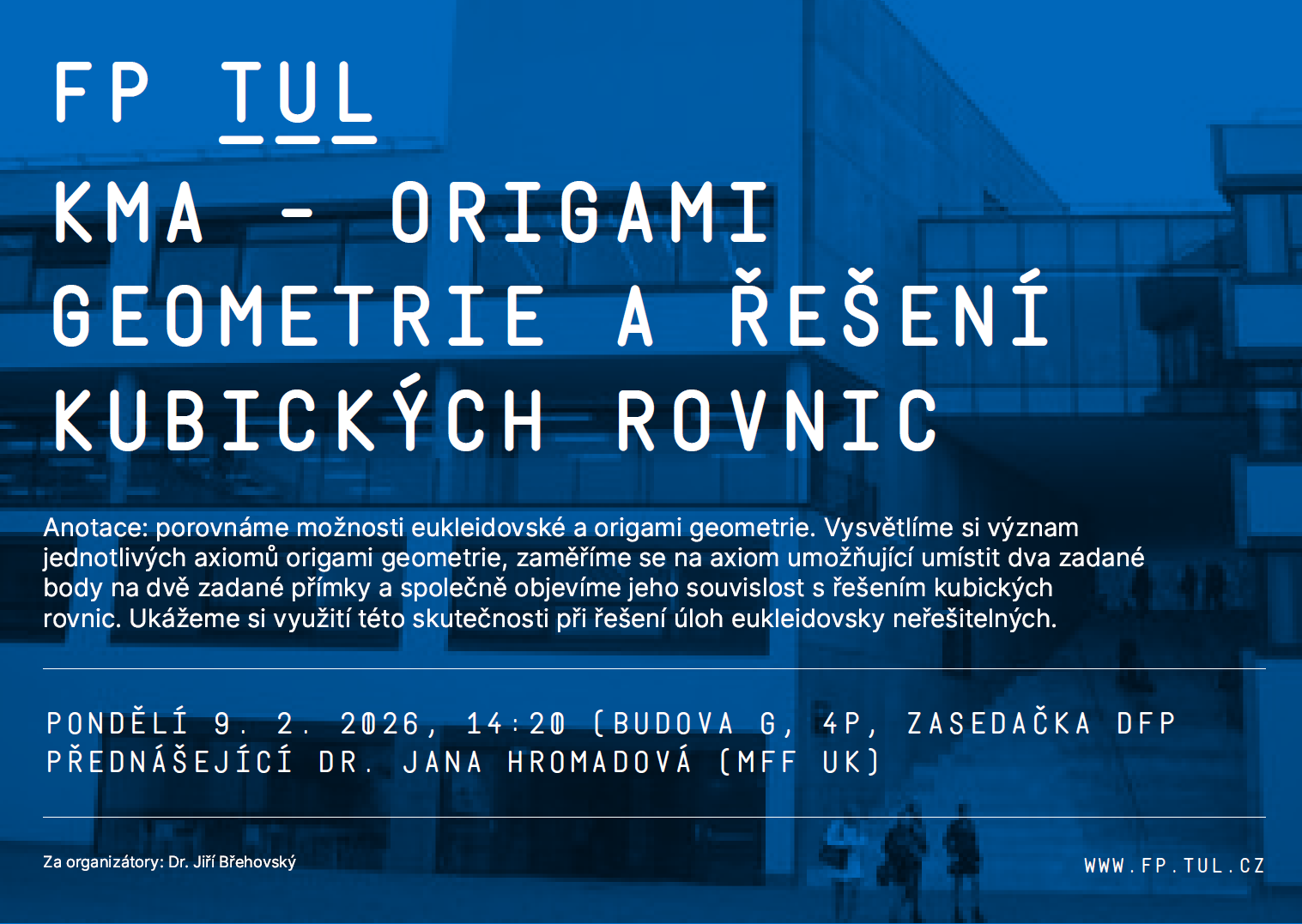 FP TUL

KMA - ORIGAMI GEOMETRIE A ŘEŠENÍ KUBICKÝCH ROVNIC

Anotace: porovnáme možnosti eukleidovské a origami geometrie. Vysvětlíme si význam jednotlivých axiomů origami geometrie, zaměříme se na axiom umožňující umístit dva zadané body na dvě zadané přímky a společně objevíme jeho souvislost s řešením kubických rovnic. Ukážeme si využití této skutečnosti při řešení úloh eukleidovsky neřešitelných.

PONDĚLÍ 9. 2. 2026, 14:20 (BUDOVA G, 4P, ZASEDAČKA DFP
PŘEDNÁŠEJÍCÍ DR. JANA HROMADOVÁ (MFF UK)

Za organizátory: Dr. Jiří Břehovský

WWW.FP.TUL.CZ